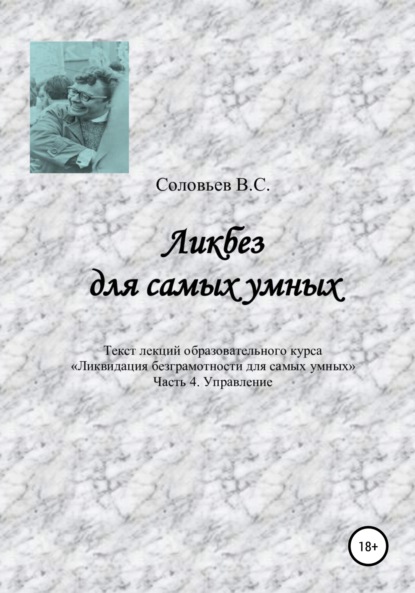 Соловьев В.С.

Ликбез для самых умных

Текст лекций образовательного курса «Ликвидация безграмотности для самых умных» Часть 4. Управление

18+